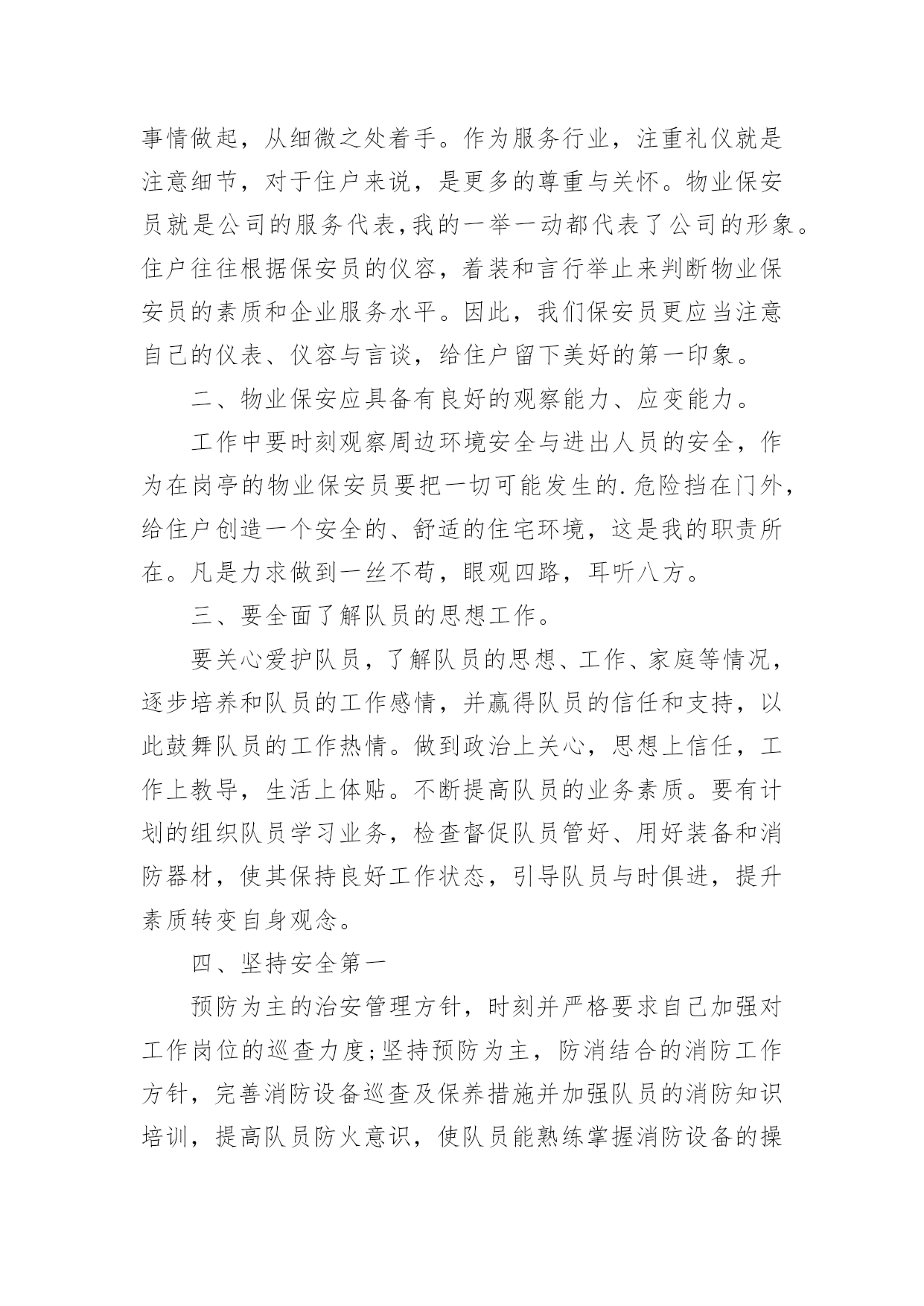 事情做起，从细微之处着手。作为服务行业，注重礼仪就是注意细节，对于住户来说，是更多的尊重与关怀。物业保安员就是公司的服务代表,我的一举一动都代表了公司的形象。住户往往根据保安员的仪容，着装和言行举止来判断物业保安员的素质和企业服务水平。因此，我们保安员更应当注意自己的仪表、仪容与言谈，给住户留下美好的第一印象。

二、物业保安应具备有良好的观察能力、应变能力。

工作中要时刻观察周边环境安全与进出人员的安全，作为在岗亭的物业保安员要把一切可能发生的.危险挡在门外，给住户创造一个安全的、舒适的住宅环境，这是我的职责所在。凡是力求做到一丝不苟，眼观四路，耳听八方。

三、要全面了解队员的思想工作。

要关心爱护队员，了解队员的思想、工作、家庭等情况，逐步培养和队员的工作感情，并赢得队员的信任和支持，以此鼓舞队员的工作热情。做到政治上关心，思想上信任，工作上教导，生活上体贴。不断提高队员的业务素质。要有计划的组织队员学习业务，检查督促队员管好、用好装备和消防器材，使其保持良好工作状态，引导队员与时俱进，提升素质转变自身观念。

四、坚持安全第一

预防为主的治安管理方针，时刻并严格要求自己加强对工作岗位的巡查力度;坚持预防为主，防消结合的消防工作方针，完善消防设备巡查及保养措施并加强队员的消防知识培训，提高队员防火意识，使队员能熟练掌握消防设备的操